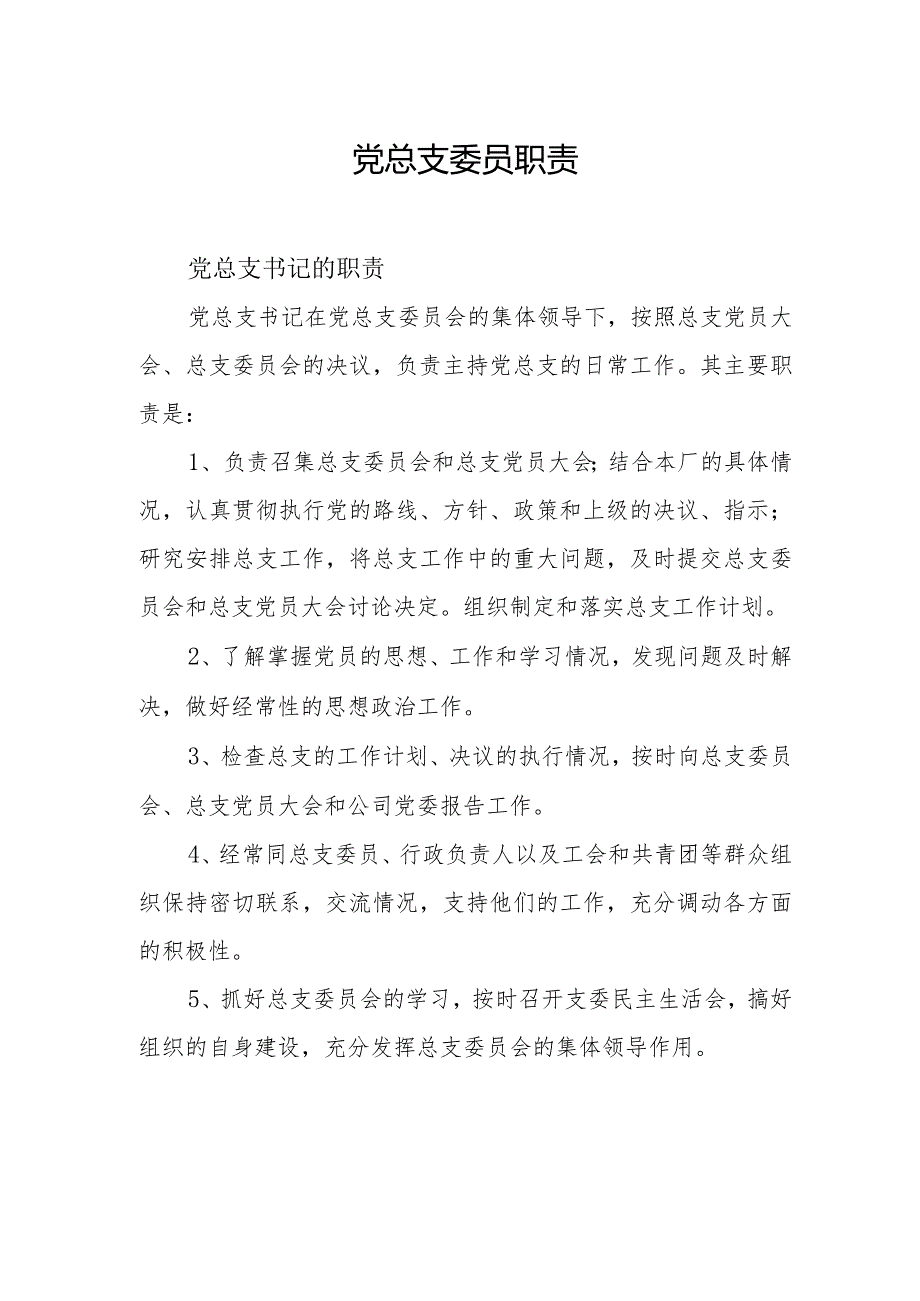 党总支委员职责

党总支书记的职责

党总支书记在党总支委员会的集体领导下，按照总支党员大会、总支委员会的决议，负责主持党总支的日常工作。其主要职责是：

1、负责召集总支委员会和总支党员大会;结合本厂的具体情况，认真贯彻执行党的路线、方针、政策和上级的决议、指示；研究安排总支工作，将总支工作中的重大问题，及时提交总支委员会和总支党员大会讨论决定。组织制定和落实总支工作计划。

2、了解掌握党员的思想、工作和学习情况，发现问题及时解决，做好经常性的思想政治工作。

3、检查总支的工作计划、决议的执行情况，按时向总支委员会、总支党员大会和公司党委报告工作。

4、经常同总支委员、行政负责人以及工会和共青团等群众组织保持密切联系，交流情况，支持他们的工作，充分调动各方面的积极性。

5、抓好总支委员会的学习，按时召开支委民主生活会，搞好组织的自身建设，充分发挥总支委员会的集体领导作用。